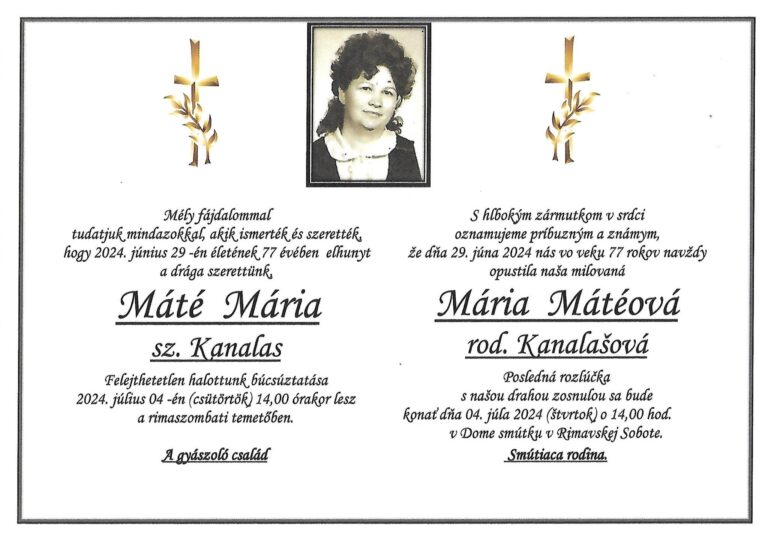 Mély fájdalommal
tudatjuk mindazokkal, akik ismerték és szerették,
hogy 2024. június 29 -én életének 77 évében elhunyt
a drága szerettünk,

Máté Mária

sz. Kanalas

Felejthetetlen halottunk búcsúztatása
2024. július 04 -én (csütörtök) 14,00 órakor lesz
a rimaszombati temetőben.

A gyászoló család

S hlbokým zármutkom v srdci
oznamujeme príbuzným a známym,
že dňa 29. júna 2024 nás vo veku 77 rokov navždy
opustila naša milovaná

Mária Mátéová

rod. Kanalašová

Posledná rozlúčka
s našou drahou zosnulou sa bude
konať dňa 04. júla 2024 (štvrtok) o 14,00 hod.
v Dome smútku v Rimavskej Sobote.

Smútiaca rodina.